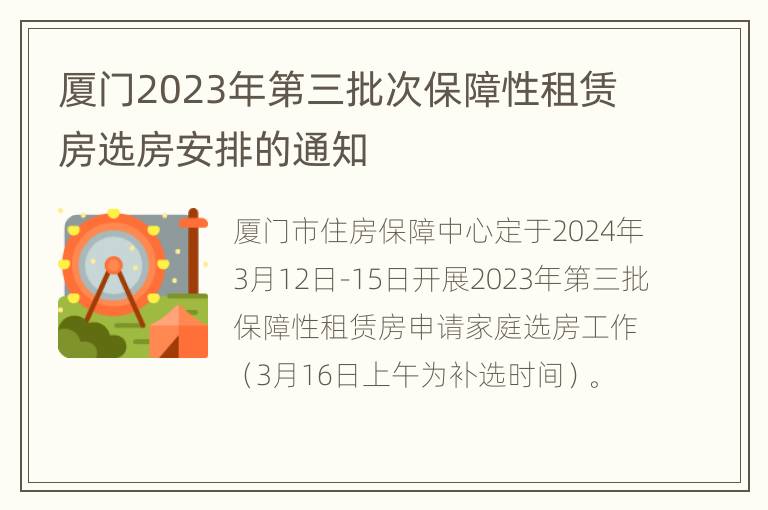 厦门2023年第三批次保障性租赁房选房安排的通知

厦门市住房保障中心定于2024年3月12日-15日开展2023年第三批保障性租赁房申请家庭选房工作（3月16日上午为补选时间）。